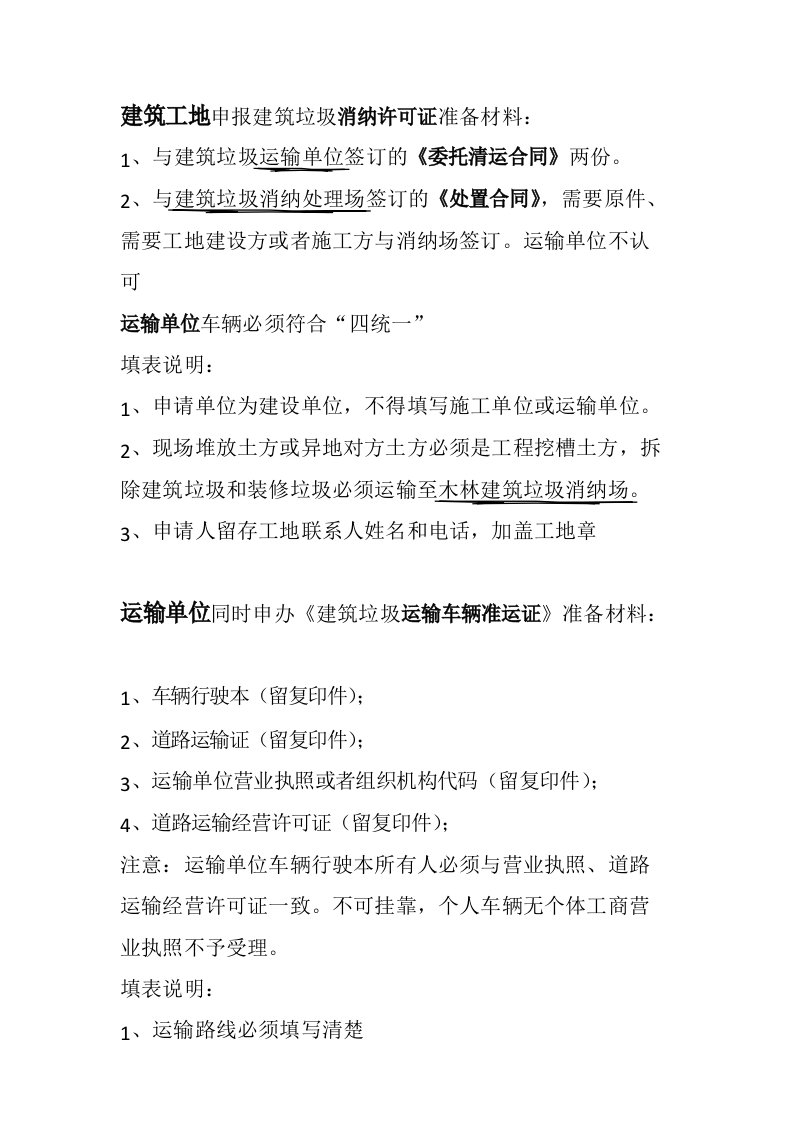 建筑工地申报建筑垃圾消纳许可证准备材料：

1、与建筑垃圾运输单位签订的《委托清运合同》两份。

2、与建筑垃圾消纳处理场签订的《处置合同》，需要原件、需要工地建设方或者施工方与消纳场签订。运输单位不认可

运输单位车辆必须符合“四统一”

填表说明：

1、申请单位为建设单位，不得填写施工单位或运输单位。

2、现场堆放土方或异地对方土方必须是工程挖槽土方，拆除建筑垃圾和装修垃圾必须运输至木林建筑垃圾消纳场。

3、申请人留存工地联系人姓名和电话，加盖工地章

运输单位同时申办《建筑垃圾运输车辆准运证》准备材料：

1、车辆行驶本（留复印件）；

2、道路运输证（留复印件）；

3、运输单位营业执照或者组织机构代码（留复印件）；

4、道路运输经营许可证（留复印件）；

注意：运输单位车辆行驶本所有人必须与营业执照、道路运输经营许可证一致。不可挂靠，个人车辆无个体工商营业执照不予受理。

填表说明：

1、运输路线必须填写清楚